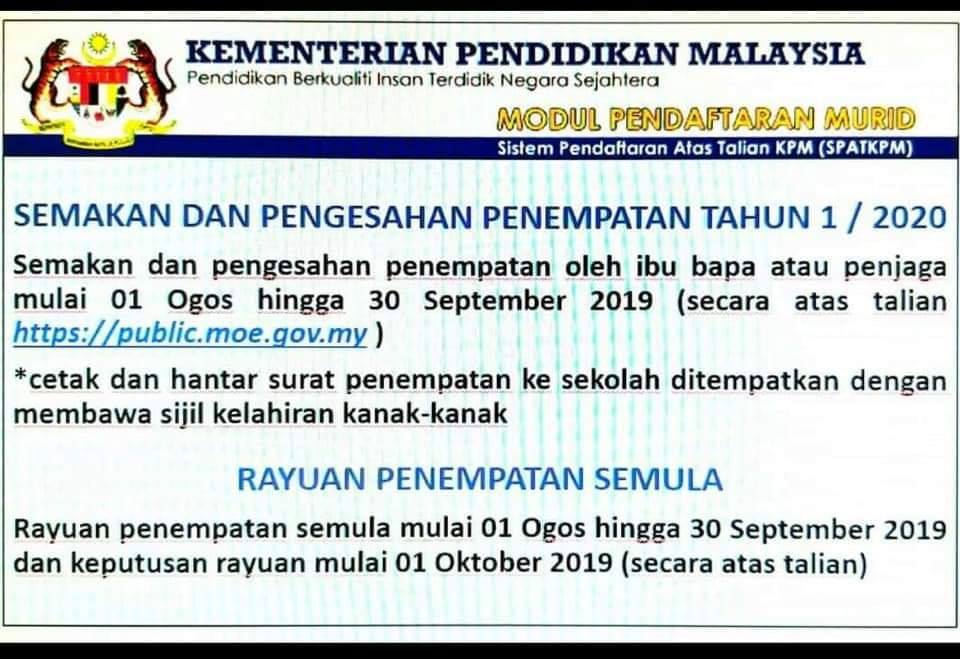 KEMENTERIAN PENDIDIKAN MALAYSIA
Pendidikan Berkualiti Insan Terdidik Negara Sejahtera

MODUL PENDAFTARAN MURID
Sistem Pendaftaran Atas Talian KPM (SPATKPM)

SEMAKAN DAN PENGESAHAN PENEMPATAN TAHUN 1 / 2020

Semakan dan pengesahan penempatan oleh ibu bapa atau penjaga mulai 01 Ogos hingga 30 September 2019 (secara atas talian https://public.moe.gov.my )

*cetak dan hantar surat penempatan ke sekolah ditempatkan dengan membawa sijil kelahiran kanak-kanak

RAYUAN PENEMPATAN SEMULA

Rayuan penempatan semula mulai 01 Ogos hingga 30 September 2019 dan keputusan rayuan mulai 01 Oktober 2019 (secara atas talian)